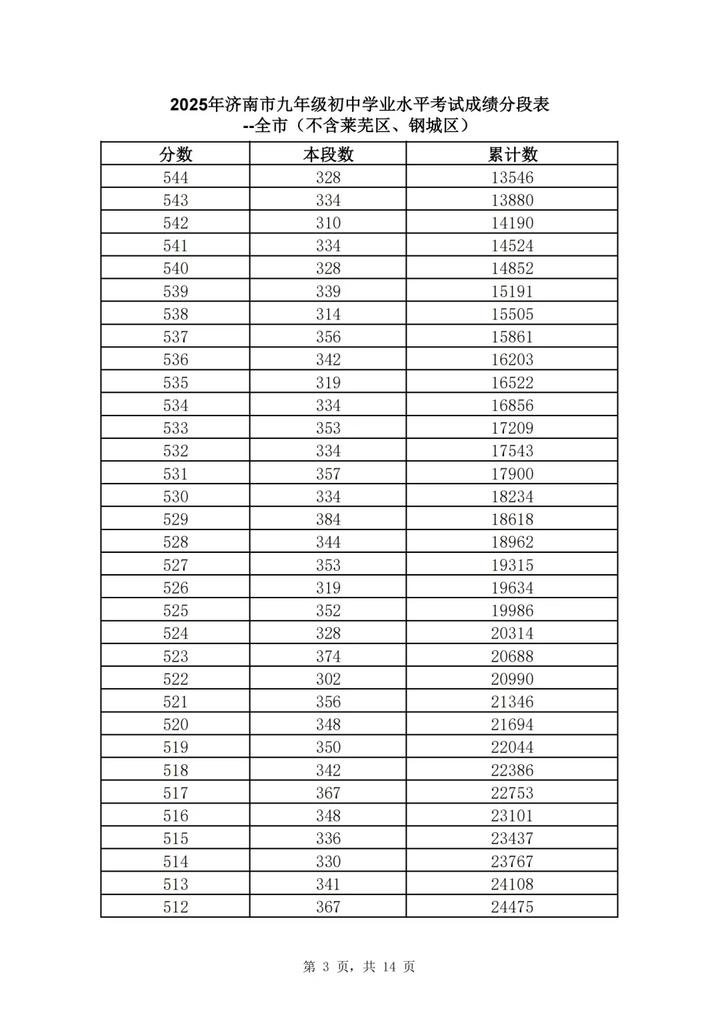 2025年济南市九年级初中学业水平考试成绩分段表
--全市（不含莱芜区、钢城区）

| 分数 | 本段数 | 累计数 |
|---|---|---|
| 544 | 328 | 13546 |
| 543 | 334 | 13880 |
| 542 | 310 | 14190 |
| 541 | 334 | 14524 |
| 540 | 328 | 14852 |
| 539 | 339 | 15191 |
| 538 | 314 | 15505 |
| 537 | 356 | 15861 |
| 536 | 342 | 16203 |
| 535 | 319 | 16522 |
| 534 | 334 | 16856 |
| 533 | 353 | 17209 |
| 532 | 334 | 17543 |
| 531 | 357 | 17900 |
| 530 | 334 | 18234 |
| 529 | 384 | 18618 |
| 528 | 344 | 18962 |
| 527 | 353 | 19315 |
| 526 | 319 | 19634 |
| 525 | 352 | 19986 |
| 524 | 328 | 20314 |
| 523 | 374 | 20688 |
| 522 | 302 | 20990 |
| 521 | 356 | 21346 |
| 520 | 348 | 21694 |
| 519 | 350 | 22044 |
| 518 | 342 | 22386 |
| 517 | 367 | 22753 |
| 516 | 348 | 23101 |
| 515 | 336 | 23437 |
| 514 | 330 | 23767 |
| 513 | 341 | 24108 |
| 512 | 367 | 24475 |

第 3 页，共 14 页